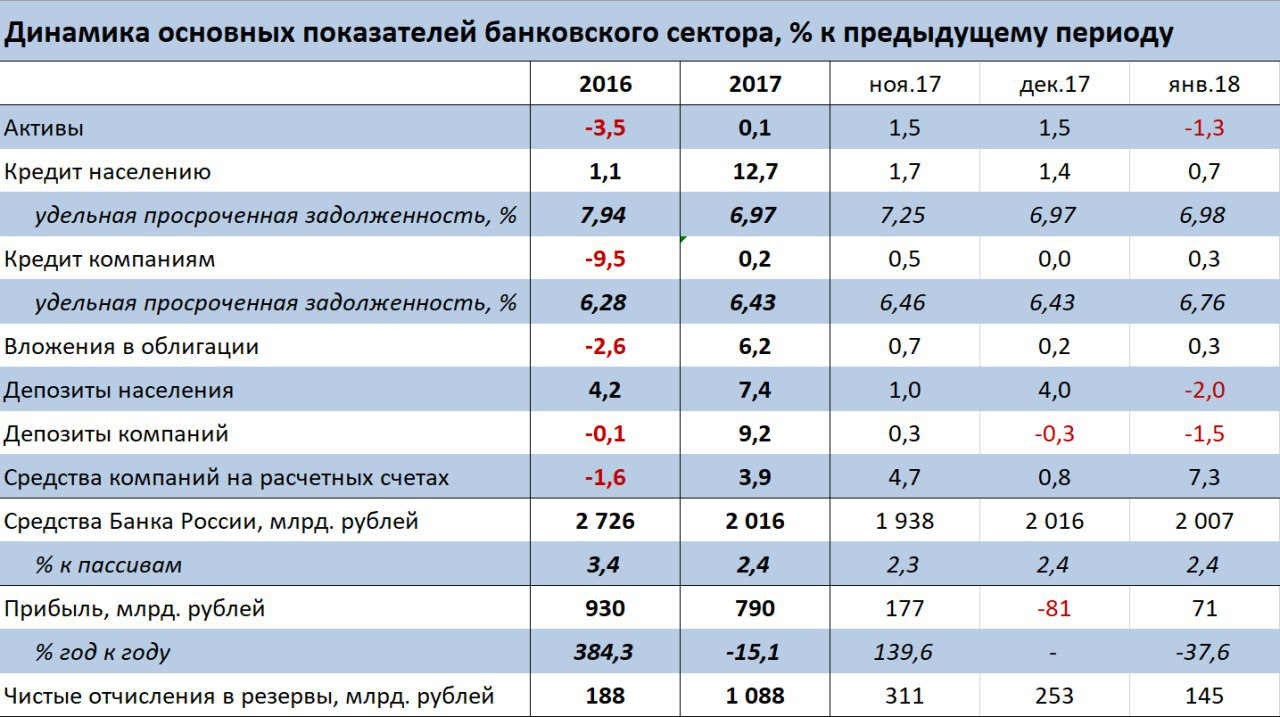 Динамика основных показателей банковского сектора, % к предыдущему периоду

| | 2016 | 2017 | ноя.17 | дек.17 | янв.18 |
|---|---|---|---|---|---|
| Активы | -3,5 | 0,1 | 1,5 | 1,5 | -1,3 |
| Кредит населению | 1,1 | 12,7 | 1,7 | 1,4 | 0,7 |
| удельная просроченная задолженность, % | 7,94 | 6,97 | 7,25 | 6,97 | 6,98 |
| Кредит компаниям | -9,5 | 0,2 | 0,5 | 0,0 | 0,3 |
| удельная просроченная задолженность, % | 6,28 | 6,43 | 6,46 | 6,43 | 6,76 |
| Вложения в облигации | -2,6 | 6,2 | 0,7 | 0,2 | 0,3 |
| Депозиты населения | 4,2 | 7,4 | 1,0 | 4,0 | -2,0 |
| Депозиты компаний | -0,1 | 9,2 | 0,3 | -0,3 | -1,5 |
| Средства компаний на расчетных счетах | -1,6 | 3,9 | 4,7 | 0,8 | 7,3 |
| Средства Банка России, млрд. рублей | 2 726 | 2 016 | 1 938 | 2 016 | 2 007 |
| % к пассивам | 3,4 | 2,4 | 2,3 | 2,4 | 2,4 |
| Прибыль, млрд. рублей | 930 | 790 | 177 | -81 | 71 |
| % год к году | 384,3 | -15,1 | 139,6 | - | -37,6 |
| Чистые отчисления в резервы, млрд. рублей | 188 | 1 088 | 311 | 253 | 145 |